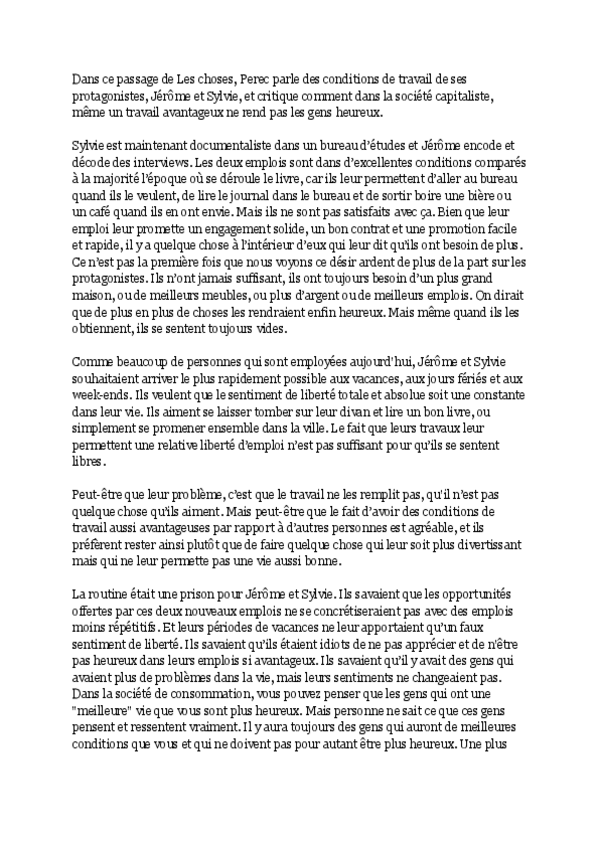 Dans ce passage de Les choses, Perec parle des conditions de travail de ses protagonistes, Jérôme et Sylvie, et critique comment dans la société capitaliste, même un travail avantageux ne rend pas les gens heureux.

Sylvie est maintenant documentaliste dans un bureau d'études et Jérôme encode et décode des interviews. Les deux emplois sont dans d'excellentes conditions comparés à la majorité l'époque où se déroule le livre, car ils leur permettent d'aller au bureau quand ils le veulent, de lire le journal dans le bureau et de sortir boire une bière ou un café quand ils en ont envie. Mais ils ne sont pas satisfaits avec ça. Bien que leur emploi leur promette un engagement solide, un bon contrat et une promotion facile et rapide, il y a quelque chose à l'intérieur d'eux qui leur dit qu'ils ont besoin de plus. Ce n'est pas la première fois que nous voyons ce désir ardent de plus de la part sur les protagonistes. Ils n'ont jamais suffisant, ils ont toujours besoin d'un plus grand maison, ou de meilleurs meubles, ou plus d'argent ou de meilleurs emplois. On dirait que de plus en plus de choses les rendraient enfin heureux. Mais même quand ils les obtiennent, ils se sentent toujours vides.

Comme beaucoup de personnes qui sont employées aujourd'hui, Jérôme et Sylvie souhaitaient arriver le plus rapidement possible aux vacances, aux jours fériés et aux week-ends. Ils veulent que le sentiment de liberté totale et absolue soit une constante dans leur vie. Ils aiment se laisser tomber sur leur divan et lire un bon livre, ou simplement se promener ensemble dans la ville. Le fait que leurs travaux leur permettent une relative liberté d'emploi n'est pas suffisant pour qu'ils se sentent libres.

Peut-être que leur problème, c'est que le travail ne les remplit pas, qu'il n'est pas quelque chose qu'ils aiment. Mais peut-être que le fait d'avoir des conditions de travail aussi avantageuses par rapport à d'autres personnes est agréable, et ils préfèrent rester ainsi plutôt que de faire quelque chose qui leur soit plus divertissant mais qui ne leur permette pas une vie aussi bonne.

La routine était une prison pour Jérôme et Sylvie. Ils savaient que les opportunités offertes par ces deux nouveaux emplois ne se concrétiseraient pas avec des emplois moins répétitifs. Et leurs périodes de vacances ne leur apportaient qu'un faux sentiment de liberté. Ils savaient qu'ils étaient idiots de ne pas apprécier et de n'être pas heureux dans leurs emplois si avantageux. Ils savaient qu'il y avait des gens qui avaient plus de problèmes dans la vie, mais leurs sentiments ne changeaient pas. Dans la société de consommation, vous pouvez penser que les gens qui ont une "meilleure" vie que vous sont plus heureux. Mais personne ne sait ce que ces gens pensent et ressentent vraiment. Il y aura toujours des gens qui auront de meilleures conditions que vous et qui ne doivent pas pour autant être plus heureux. Une plus